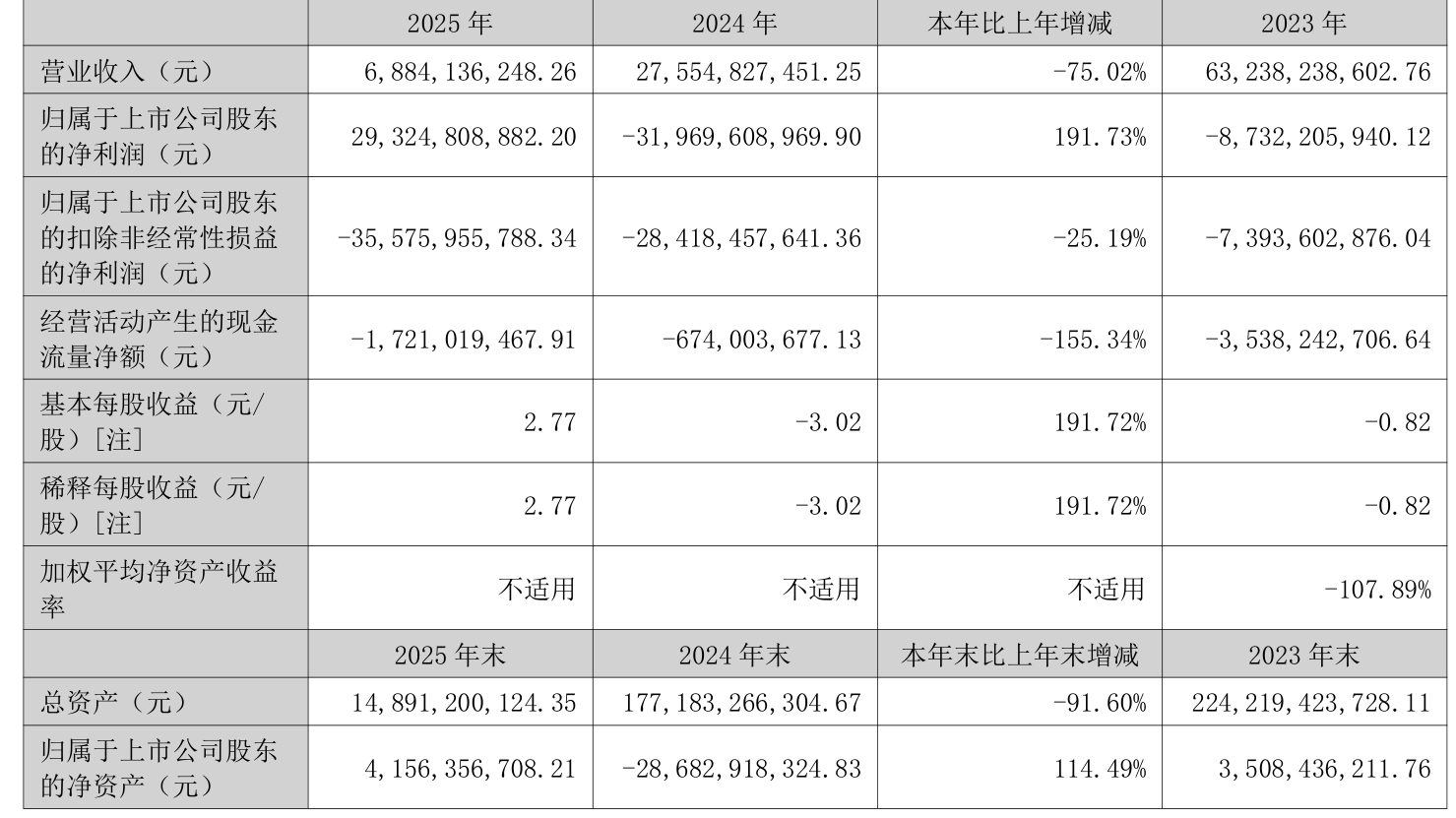 |  | 2025年 | 2024年 | 本年比上年增减 | 2023年 |
|---|---|---|---|---|
| 营业收入（元） | 6,884,136,248.26 | 27,554,827,451.25 | -75.02% | 63,238,238,602.76 |
| 归属于上市公司股东的净利润（元） | 29,324,808,882.20 | -31,969,608,969.90 | 191.73% | -8,732,205,940.12 |
| 归属于上市公司股东的扣除非经常性损益的净利润（元） | -35,575,955,788.34 | -28,418,457,641.36 | -25.19% | -7,393,602,876.04 |
| 经营活动产生的现金流量净额（元） | -1,721,019,467.91 | -674,003,677.13 | -155.34% | -3,538,242,706.64 |
| 基本每股收益（元/股）[注] | 2.77 | -3.02 | 191.72% | -0.82 |
| 稀释每股收益（元/股）[注] | 2.77 | -3.02 | 191.72% | -0.82 |
| 加权平均净资产收益率 | 不适用 | 不适用 | 不适用 | -107.89% |
|  | 2025年末 | 2024年末 | 本年末比上年末增减 | 2023年末 |
| 总资产（元） | 14,891,200,124.35 | 177,183,266,304.67 | -91.60% | 224,219,423,728.11 |
| 归属于上市公司股东的净资产（元） | 4,156,356,708.21 | -28,682,918,324.83 | 114.49% | 3,508,436,211.76 |